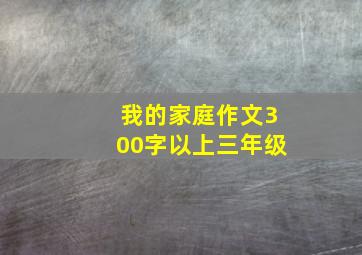 我的家庭作文300字以上三年级